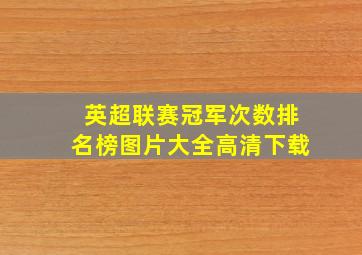 英超联赛冠军次数排名榜图片大全高清下载